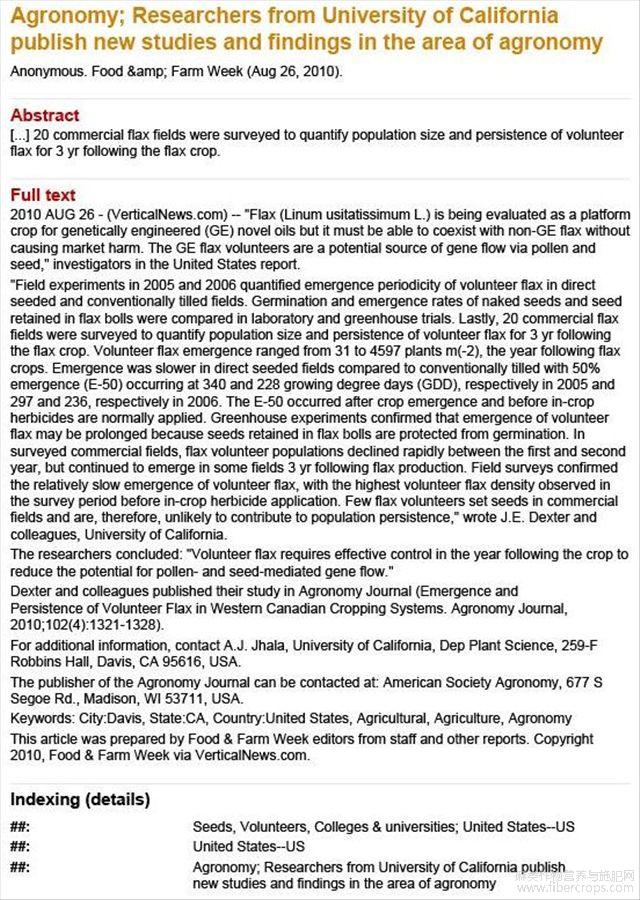 Agronomy; Researchers from University of California publish new studies and findings in the area of agronomy

Anonymous. Food &amp; Farm Week (Aug 26, 2010).

Abstract

[...] 20 commercial flax fields were surveyed to quantify population size and persistence of volunteer flax for 3 yr following the flax crop.

Full text

2010 AUG 26 - (VerticalNews.com) -- "Flax (Linum usitatissimum L.) is being evaluated as a platform crop for genetically engineered (GE) novel oils but it must be able to coexist with non-GE flax without causing market harm. The GE flax volunteers are a potential source of gene flow via pollen and seed," investigators in the United States report.

"Field experiments in 2005 and 2006 quantified emergence periodicity of volunteer flax in direct seeded and conventionally tilled fields. Germination and emergence rates of naked seeds and seed retained in flax bolls were compared in laboratory and greenhouse trials. Lastly, 20 commercial flax fields were surveyed to quantify population size and persistence of volunteer flax for 3 yr following the flax crop. Volunteer flax emergence ranged from 31 to 4597 plants m(-2), the year following flax crops. Emergence was slower in direct seeded fields compared to conventionally tilled with 50% emergence (E-50) occurring at 340 and 228 growing degree days (GDD), respectively in 2005 and 297 and 236, respectively in 2006. The E-50 occurred after crop emergence and before in-crop herbicides are normally applied. Greenhouse experiments confirmed that emergence of volunteer flax may be prolonged because seeds retained in flax bolls are protected from germination. In surveyed commercial fields, flax volunteer populations declined rapidly between the first and second year, but continued to emerge in some fields 3 yr following flax production. Field surveys confirmed the relatively slow emergence of volunteer flax, with the highest volunteer flax density observed in the survey period before in-crop herbicide application. Few flax volunteers set seeds in commercial fields and are, therefore, unlikely to contribute to population persistence," wrote J.E. Dexter and colleagues, University of California.

The researchers concluded: "Volunteer flax requires effective control in the year following the crop to reduce the potential for pollen- and seed-mediated gene flow."

Dexter and colleagues published their study in Agronomy Journal (Emergence and Persistence of Volunteer Flax in Western Canadian Cropping Systems. Agronomy Journal, 2010;102(4):1321-1328).

For additional information, contact A.J. Jhala, University of California, Dep Plant Science, 259-F Robbins Hall, Davis, CA 95616, USA.

The publisher of the Agronomy Journal can be contacted at: American Society Agronomy, 677 S Segoe Rd., Madison, WI 53711, USA.

Keywords: City:Davis, State:CA, Country:United States, Agricultural, Agriculture, Agronomy

This article was prepared by Food & Farm Week editors from staff and other reports. Copyright 2010, Food & Farm Week via VerticalNews.com.

Indexing (details)

| ##: | Seeds, Volunteers, Colleges & universities; United States--US |
|---|---|
| ##: | United States--US |
| ##: | Agronomy; Researchers from University of California publish new studies and findings in the area of agronomy |

www.fibercrops.com